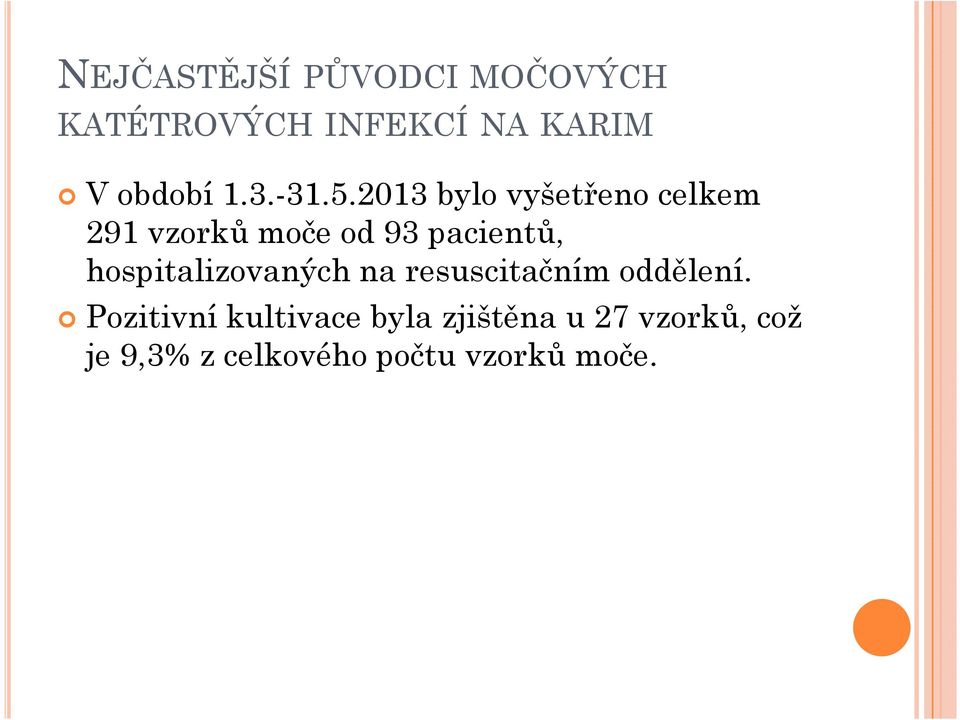 NEJČASTĚJŠÍ PŮVODCI MOČOVÝCH KATÉTROVÝCH INFEKCÍ NA KARIM

V období 1.3.-31.5.2013 bylo vyšetřeno celkem 291 vzorků moče od 93 pacientů, hospitalizovaných na resuscitačním oddělení.

Pozitivní kultivace byla zjištěna u 27 vzorků, což je 9,3% z celkového počtu vzorků moče.